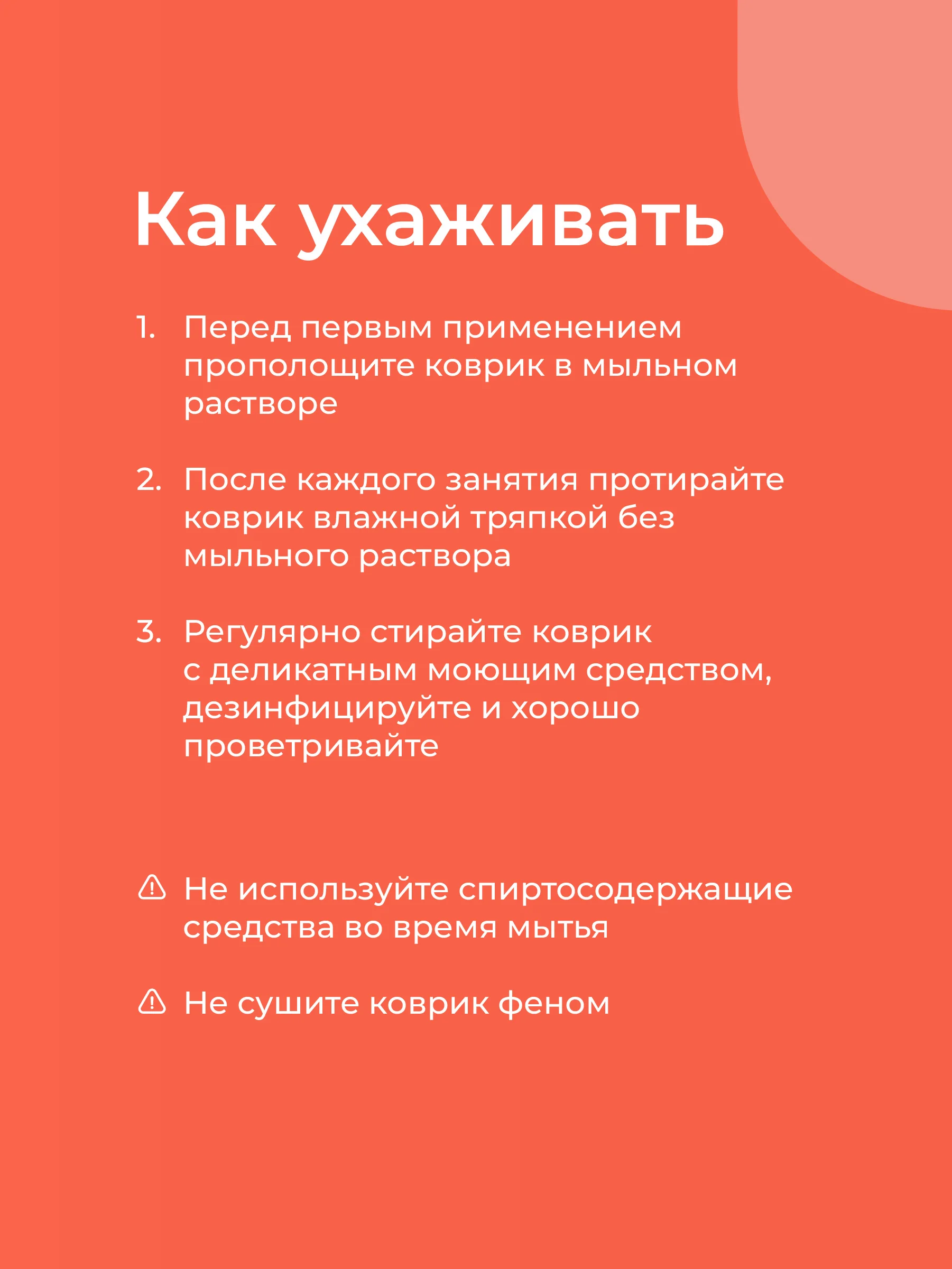 Как ухаживать

1. Перед первым применением прополощите коврик в мыльном растворе

2. После каждого занятия протирайте коврик влажной тряпкой без мыльного раствора

3. Регулярно стирайте коврик с деликатным моющим средством, дезинфицируйте и хорошо проветривайте

Не используйте спиртосодержащие средства во время мытья

Не сушите коврик феном